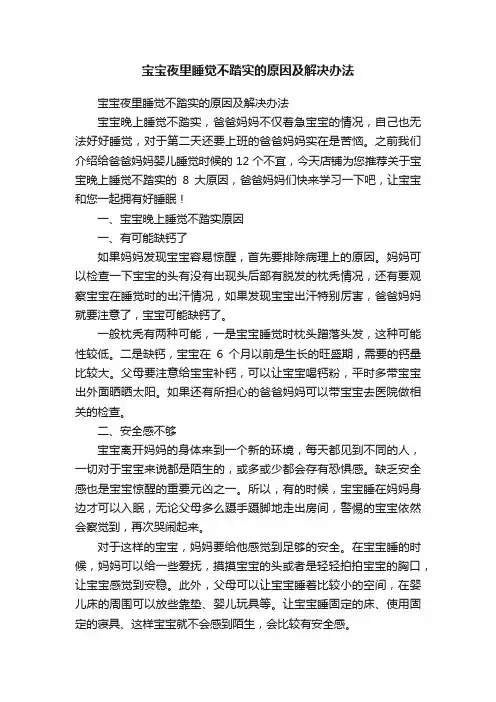 宝宝夜里睡觉不踏实的原因及解决办法

宝宝夜里睡觉不踏实的原因及解决办法

宝宝晚上睡觉不踏实，爸爸妈妈不仅着急宝宝的情况，自己也无法好好睡觉，对于第二天还要上班的爸爸妈妈实在是苦恼。之前我们介绍给爸爸妈妈婴儿睡觉时候的 12 个不宜，今天店铺为您推荐关于宝宝晚上睡觉不踏实的 8 大原因，爸爸妈妈们快来学习一下吧，让宝宝和您一起拥有好睡眠！

一、宝宝晚上睡觉不踏实原因

一、有可能缺钙了

如果妈妈发现宝宝容易惊醒，首先要排除病理上的原因。妈妈可以检查一下宝宝的头有没有出现头后部有脱发的枕秃情况，还有要观察宝宝在睡觉时的出汗情况，如果发现宝宝出汗特别厉害，爸爸妈妈就要注意了，宝宝可能缺钙了。

一般枕秃有两种可能，一是宝宝睡觉时枕头蹭落头发，这种可能性较低。二是缺钙，宝宝在 6 个月以前是生长的旺盛期，需要的钙量比较大。父母要注意给宝宝补钙，可以让宝宝喝钙粉，平时多带宝宝出外面晒晒太阳。如果还有所担心的爸爸妈妈可以带宝宝去医院做相关的检查。

二、安全感不够

宝宝离开妈妈的身体来到一个新的环境，每天都见到不同的人，一切对于宝宝来说都是陌生的，或多或少都会存有恐惧感。缺乏安全感也是宝宝惊醒的重要元凶之一。所以，有的时候，宝宝睡在妈妈身边才可以入眠，无论父母多么蹑手蹑脚地走出房间，警惕的宝宝依然会察觉到，再次哭闹起来。

对于这样的宝宝，妈妈要给他感觉到足够的安全。在宝宝睡的时候，妈妈可以给一些爱抚，摸摸宝宝的头或者是轻轻拍拍宝宝的胸口，让宝宝感觉到安稳。此外，父母可以让宝宝睡着比较小的空间，在婴儿床的周围可以放些靠垫、婴儿玩具等。让宝宝睡固定的床、使用固定的寝具、这样宝宝就不会感到陌生，会比较有安全感。